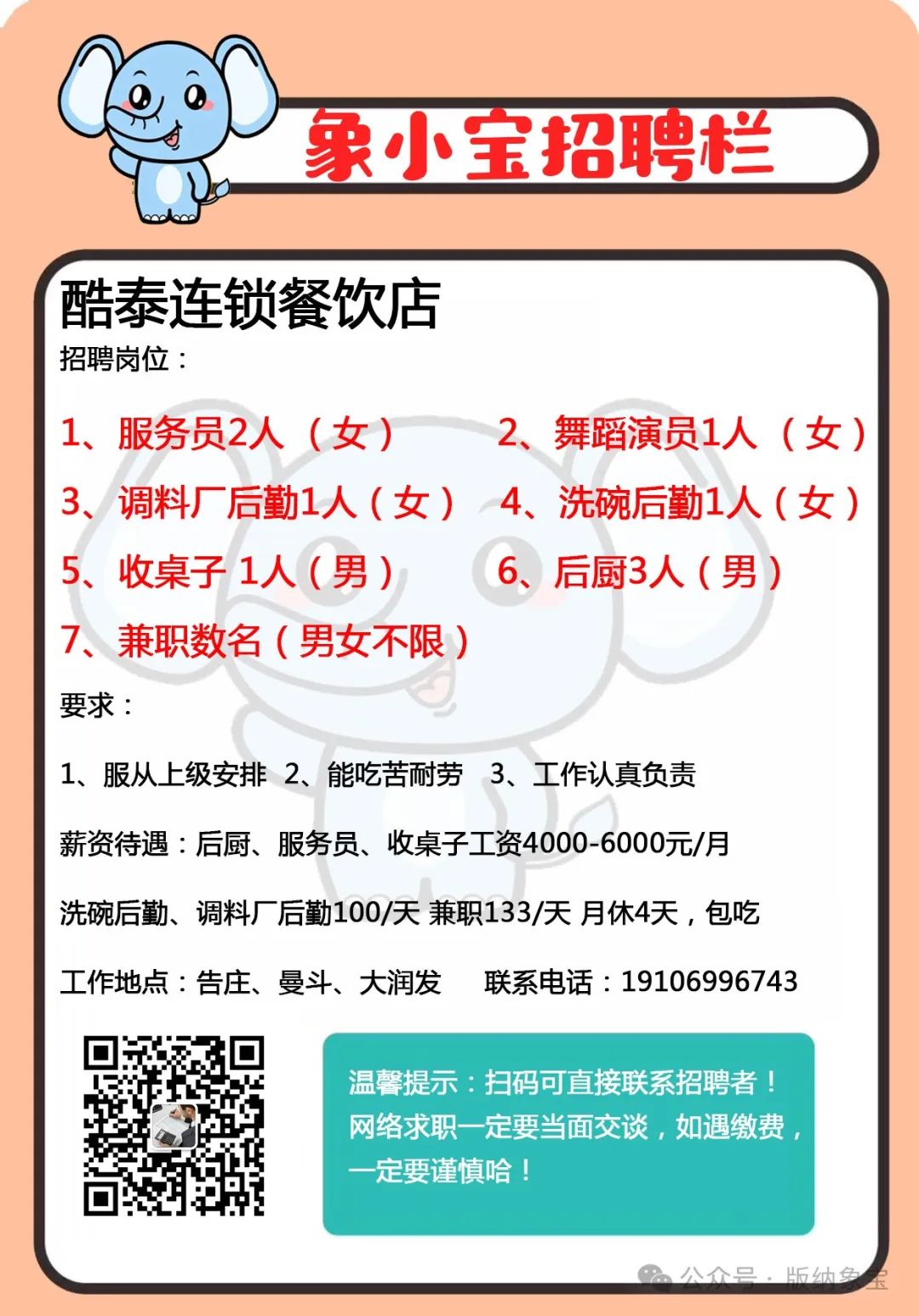 象小宝招聘栏

酷泰连锁餐饮店

招聘岗位：

1、服务员2人（女） 2、舞蹈演员1人（女）

3、调料厂后勤1人（女） 4、洗碗后勤1人（女）

5、收桌子 1人（男） 6、后厨3人（男）

7、兼职数名（男女不限）

要求：

1、服从上级安排 2、能吃苦耐劳 3、工作认真负责

薪资待遇：后厨、服务员、收桌子工资4000-6000元/月

洗碗后勤、调料厂后勤100/天 兼职133/天 月休4天，包吃

工作地点：告庄、曼斗、大润发 联系电话：19106996743

温馨提示：扫码可直接联系招聘者！网络求职一定要当面交谈，如遇缴费，一定要谨慎哈！

公众号·版纳象宝